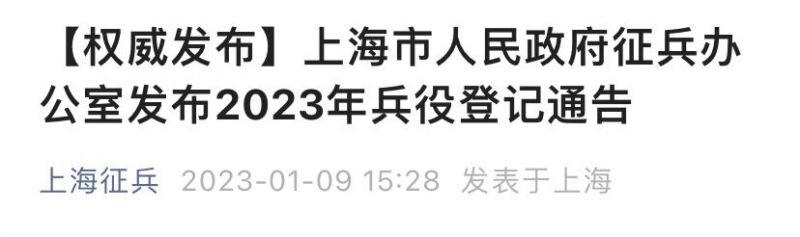 【权威发布】上海市人民政府征兵办公室发布2023年兵役登记通告

上海征兵 2023-01-09 15:28 发表于上海